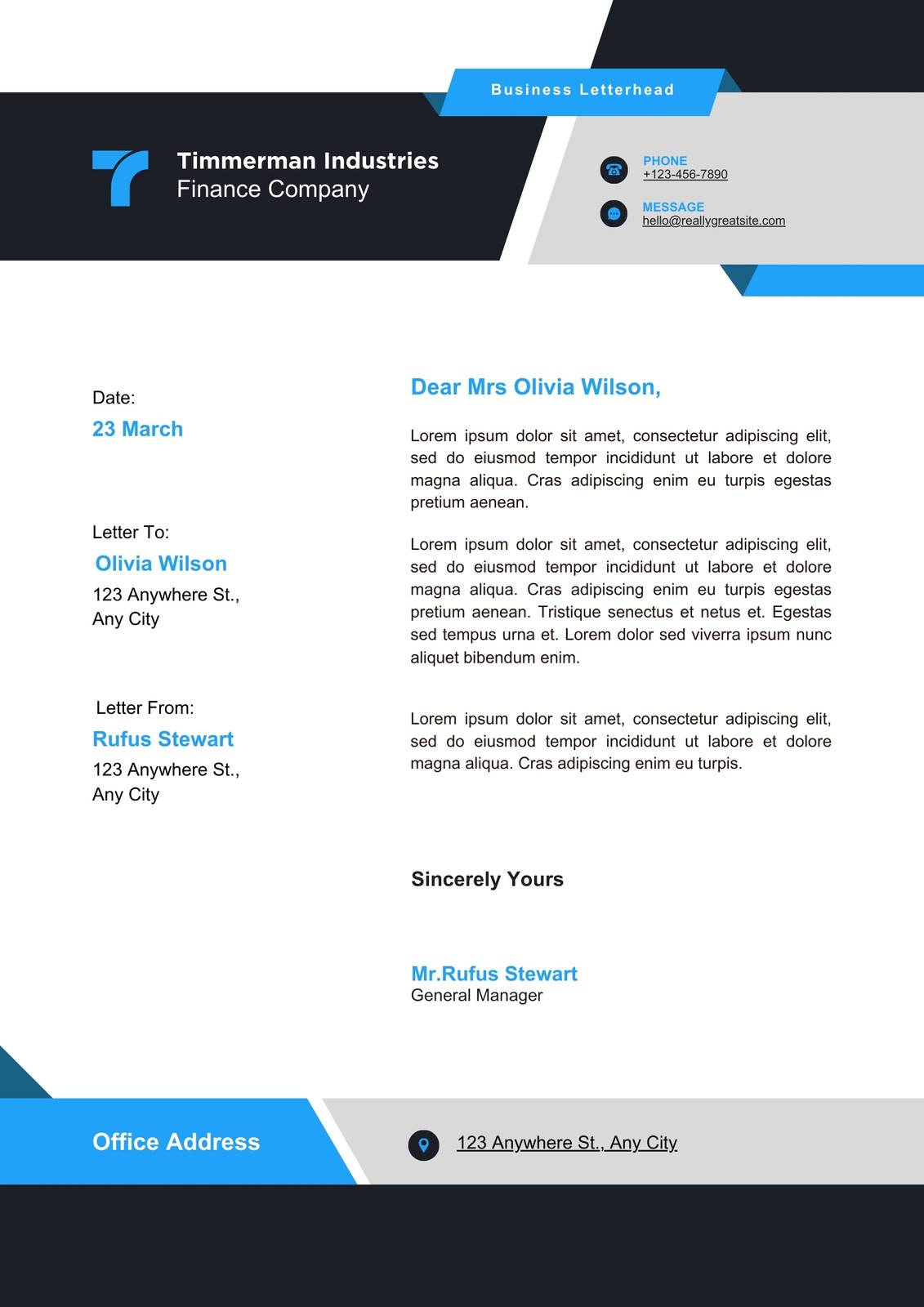 Business Letterhead

Timmerman Industries
Finance Company

PHONE
+123-456-7890

MESSAGE
hello@reallygreatsite.com

Date:
23 March

Letter To:
Olivia Wilson
123 Anywhere St.,
Any City

Letter From:
Rufus Stewart
123 Anywhere St.,
Any City

Dear Mrs Olivia Wilson,

Lorem ipsum dolor sit amet, consectetur adipiscing elit, sed do eiusmod tempor incididunt ut labore et dolore magna aliqua. Cras adipiscing enim eu turpis egestas pretium aenean.

Lorem ipsum dolor sit amet, consectetur adipiscing elit, sed do eiusmod tempor incididunt ut labore et dolore magna aliqua. Cras adipiscing enim eu turpis egestas pretium aenean. Tristique senectus et netus et. Egestas sed tempus urna et. Lorem dolor sed viverra ipsum nunc aliquet bibendum enim.

Lorem ipsum dolor sit amet, consectetur adipiscing elit, sed do eiusmod tempor incididunt ut labore et dolore magna aliqua. Cras adipiscing enim eu turpis.

Sincerely Yours

Mr.Rufus Stewart
General Manager

Office Address

123 Anywhere St., Any City